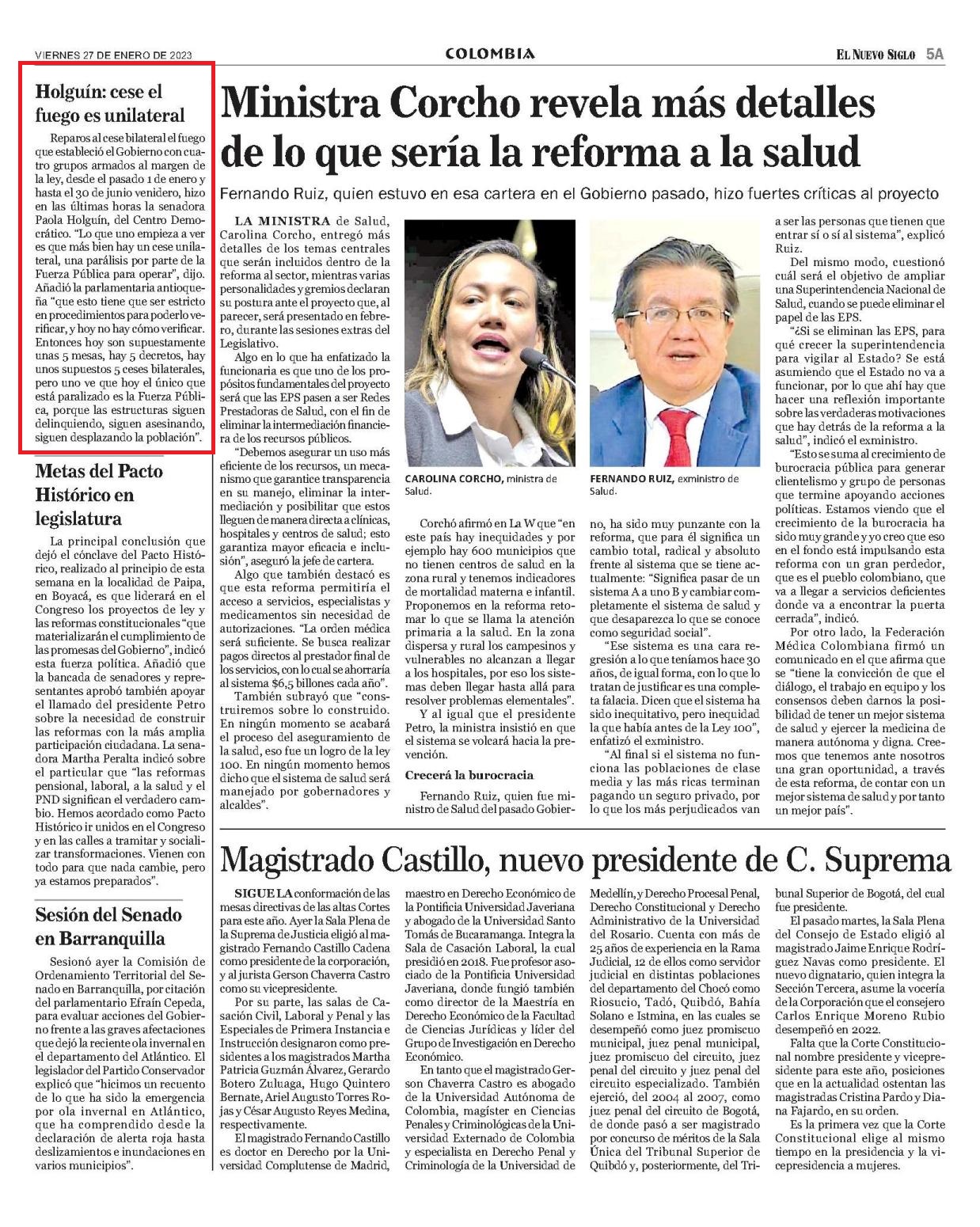 VIERNES 27 DE ENERO DE 2023

COLOMBIA

EL NUEVO SIGLO 5A

Holguín: cese el fuego es unilateral

Reparos al cese bilateral el fuego que estableció el Gobierno con cuatro grupos armados al margen de la ley, desde el pasado 1 de enero y hasta el 30 de junio venidero, hizo en las últimas horas la senadora Paola Holguín, del Centro Democrático. "Lo que uno empieza a ver es que más bien hay un cese unilateral, una parálisis por parte de la Fuerza Pública para operar", dijo. Añadió la parlamentaria antioqueña "que esto tiene que ser estricto en procedimientos para poderlo verificar, y hoy no hay cómo verificar. Entonces hoy son supuestamente unas 5 mesas, hay 5 decretos, hay unos supuestos 5 ceses bilaterales, pero uno ve que hoy el único que está paralizado es la Fuerza Pública, porque las estructuras siguen delinquiendo, siguen asesinando, siguen desplazando la población".

Metas del Pacto Histórico en legislatura

La principal conclusión que dejó el cónclave del Pacto Histórico, realizado al principio de esta semana en la localidad de Paipa, en Boyacá, es que liderará en el Congreso los proyectos de ley y las reformas constitucionales "que materializarán el cumplimiento de las promesas del Gobierno", indicó esta fuerza política. Añadió que la bancada de senadores y representantes aprobó también apoyar el llamado del presidente Petro sobre la necesidad de construir las reformas con la más amplia participación ciudadana. La senadora Martha Peralta indicó sobre el particular que "las reformas pensional, laboral, a la salud y el PND significan el verdadero cambio. Hemos acordado como Pacto Histórico ir unidos en el Congreso y en las calles a tramitar y socializar transformaciones. Vienen con todo para que nada cambie, pero ya estamos preparados".

Sesión del Senado en Barranquilla

Sesionó ayer la Comisión de Ordenamiento Territorial del Senado en Barranquilla, por citación del parlamentario Efraín Cepeda, para evaluar acciones del Gobierno frente a las graves afectaciones que dejó la reciente ola invernal en el departamento del Atlántico. El legislador del Partido Conservador explicó que "hicimos un recuento de lo que ha sido la emergencia por ola invernal en Atlántico, que ha comprendido desde la declaración de alerta roja hasta deslizamientos e inundaciones en varios municipios".

Ministra Corcho revela más detalles de lo que sería la reforma a la salud

Fernando Ruiz, quien estuvo en esa cartera en el Gobierno pasado, hizo fuertes críticas al proyecto

LA MINISTRA de Salud, Carolina Corcho, entregó más detalles de los temas centrales que serán incluidos dentro de la reforma al sector, mientras varias personalidades y gremios declaran su postura ante el proyecto que, al parecer, será presentado en febrero, durante las sesiones extras del Legislativo.

Algo en lo que ha enfatizado la funcionaria es que uno de los propósitos fundamentales del proyecto será que las EPS pasen a ser Redes Prestadoras de Salud, con el fin de eliminar la intermediación financiera de los recursos públicos.

"Debemos asegurar un uso más eficiente de los recursos, un mecanismo que garantice transparencia en su manejo, eliminar la intermediación y posibilitar que estos lleguen de manera directa a clínicas, hospitales y centros de salud; esto garantiza mayor eficacia e inclusión", aseguró la jefe de cartera.

Algo que también destacó es que esta reforma permitiría el acceso a servicios, especialistas y medicamentos sin necesidad de autorizaciones. "La orden médica será suficiente. Se busca realizar pagos directos al prestador final de los servicios, con lo cual se ahorraría al sistema $6,5 billones cada año".

También subrayó que "construiremos sobre lo construido. En ningún momento se acabará el proceso del aseguramiento de la salud, eso fue un logro de la ley 100. En ningún momento hemos dicho que el sistema de salud será manejado por gobernadores y alcaldes".

CAROLINA CORCHO, ministra de Salud.

FERNANDO RUIZ, exministro de Salud.

Corchó afirmó en La W que "en este país hay inequidades y por ejemplo hay 600 municipios que no tienen centros de salud en la zona rural y tenemos indicadores de mortalidad materna e infantil. Proponemos en la reforma retomar lo que se llama la atención primaria a la salud. En la zona dispersa y rural los campesinos y vulnerables no alcanzan a llegar a los hospitales, por eso los sistemas deben llegar hasta allá para resolver problemas elementales".

Y al igual que el presidente Petro, la ministra insistió en que el sistema se volcará hacia la prevención.

Crecerá la burocracia

Fernando Ruiz, quien fue ministro de Salud del pasado Gobierno, ha sido muy punzante con la reforma, que para él significa un cambio total, radical y absoluto frente al sistema que se tiene actualmente: "Significa pasar de un sistema A a uno B y cambiar completamente el sistema de salud y que desaparezca lo que se conoce como seguridad social".

"Ese sistema es una cara regresión a lo que teníamos hace 30 años, de igual forma, con lo que lo tratan de justificar es una completa falacia. Dicen que el sistema ha sido inequitativo, pero inequidad la que había antes de la Ley 100", enfatizó el exministro.

"Al final si el sistema no funciona las poblaciones de clase media y las más ricas terminan pagando un seguro privado, por lo que los más perjudicados van a ser las personas que tienen que entrar sí o sí al sistema", explicó Ruiz.

Del mismo modo, cuestionó cuál será el objetivo de ampliar una Superintendencia Nacional de Salud, cuando se puede eliminar el papel de las EPS.

"¿Si se eliminan las EPS, para qué crecer la superintendencia para vigilar al Estado? Se está asumiendo que el Estado no va a funcionar, por lo que ahí hay que hacer una reflexión importante sobre las verdaderas motivaciones que hay detrás de la reforma a la salud", indicó el exministro.

"Esto se suma al crecimiento de burocracia pública para generar clientelismo y grupo de personas que termine apoyando acciones políticas. Estamos viendo que el crecimiento de la burocracia ha sido muy grande y yo creo que eso en el fondo está impulsando esta reforma con un gran perdedor, que es el pueblo colombiano, que va a llegar a servicios deficientes donde va a encontrar la puerta cerrada", indicó.

Por otro lado, la Federación Médica Colombiana firmó un comunicado en el que afirma que se "tiene la convicción de que el diálogo, el trabajo en equipo y los consensos deben darnos la posibilidad de tener un mejor sistema de salud y ejercer la medicina de manera autónoma y digna. Creemos que tenemos ante nosotros una gran oportunidad, a través de esta reforma, de contar con un mejor sistema de salud y por tanto un mejor país".

Magistrado Castillo, nuevo presidente de C. Suprema

SIGUE LA conformación de las mesas directivas de las altas Cortes para este año. Ayer la Sala Plena de la Suprema de Justicia eligió al magistrado Fernando Castillo Cadena como presidente de la corporación, y al jurista Gerson Chaverra Castro como su vicepresidente.

Por su parte, las salas de Casación Civil, Laboral y Penal y las Especiales de Primera Instancia e Instrucción designaron como presidentes a los magistrados Martha Patricia Guzmán Álvarez, Gerardo Botero Zuluaga, Hugo Quintero Bernate, Ariel Augusto Torres Rojas y César Augusto Reyes Medina, respectivamente.

El magistrado Fernando Castillo es doctor en Derecho por la Universidad Complutense de Madrid, maestro en Derecho Económico de la Pontificia Universidad Javeriana y abogado de la Universidad Santo Tomás de Bucaramanga. Integra la Sala de Casación Laboral, la cual presidió en 2018. Fue profesor asociado de la Pontificia Universidad Javeriana, donde fungió también como director de la Maestría en Derecho Económico de la Facultad de Ciencias Jurídicas y líder del Grupo de Investigación en Derecho Económico.

En tanto que el magistrado Gerson Chaverra Castro es abogado de la Universidad Autónoma de Colombia, magíster en Ciencias Penales y Criminológicas de la Universidad Externado de Colombia y especialista en Derecho Penal y Criminología de la Universidad de Medellín, y Derecho Procesal Penal, Derecho Constitucional y Derecho Administrativo de la Universidad del Rosario. Cuenta con más de 25 años de experiencia en la Rama Judicial, 12 de ellos como servidor judicial en distintas poblaciones del departamento del Chocó como Riosucio, Tadó, Quibdó, Bahía Solano e Istmina, en las cuales se desempeñó como juez promiscuo municipal, juez penal municipal, juez promiscuo del circuito, juez penal del circuito y juez penal del circuito especializado. También ejerció, del 2004 al 2007, como juez penal del circuito de Bogotá, de donde pasó a ser magistrado por concurso de méritos de la Sala Única del Tribunal Superior de Quibdó y, posteriormente, del Tribunal Superior de Bogotá, del cual fue presidente.

El pasado martes, la Sala Plena del Consejo de Estado eligió al magistrado Jaime Enrique Rodríguez Navas como presidente. El nuevo dignatario, quien integra la Sección Tercera, asume la vocería de la Corporación que el consejero Carlos Enrique Moreno Rubio desempeñó en 2022.

Falta que la Corte Constitucional nombre presidente y vicepresidente para este año, posiciones que en la actualidad ostentan las magistradas Cristina Pardo y Diana Fajardo, en su orden.

Es la primera vez que la Corte Constitucional elige al mismo tiempo en la presidencia y la vicepresidencia a mujeres.